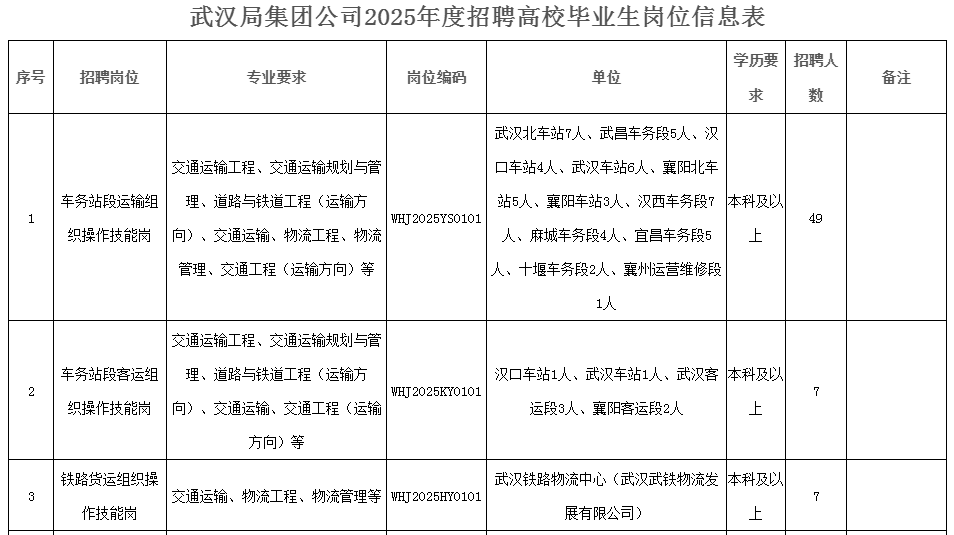 武汉局集团公司2025年度招聘高校毕业生岗位信息表

| 序号 | 招聘岗位 | 专业要求 | 岗位编码 | 单位 | 学历要求 | 招聘人数 | 备注 |
|---|---|---|---|---|---|---|---|
| 1 | 车务站段运输组织操作技能岗 | 交通运输工程、交通运输规划与管理、道路与铁道工程（运输方向）、交通运输、物流工程、物流管理、交通工程（运输方向）等 | WHJ2025YS0101 | 武汉北车站7人、武昌车务段5人、汉口车站4人、武汉车站6人、襄阳北车站5人、襄阳车站3人、汉西车务段7人、麻城车务段4人、宜昌车务段5人、十堰车务段2人、襄州运营维修段1人 | 本科及以上 | 49 | |
| 2 | 车务站段客运组织操作技能岗 | 交通运输工程、交通运输规划与管理、道路与铁道工程（运输方向）、交通运输、交通工程（运输方向）等 | WHJ2025KY0101 | 汉口车站1人、武汉车站1人、武汉客运段3人、襄阳客运段2人 | 本科及以上 | 7 | |
| 3 | 铁路货运组织操作技能岗 | 交通运输、物流工程、物流管理等 | WHJ2025HY0101 | 武汉铁路物流中心（武汉武铁物流发展有限公司） | 本科及以上 | 7 | |